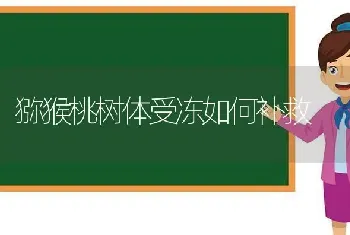 猕猴桃树体受冻如何补救